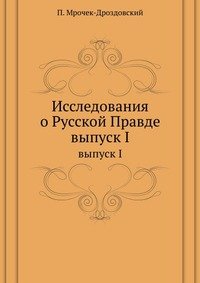 П. Мрочек-Дроздовский

Исследования о Русской Правде выпуск I

выпуск I